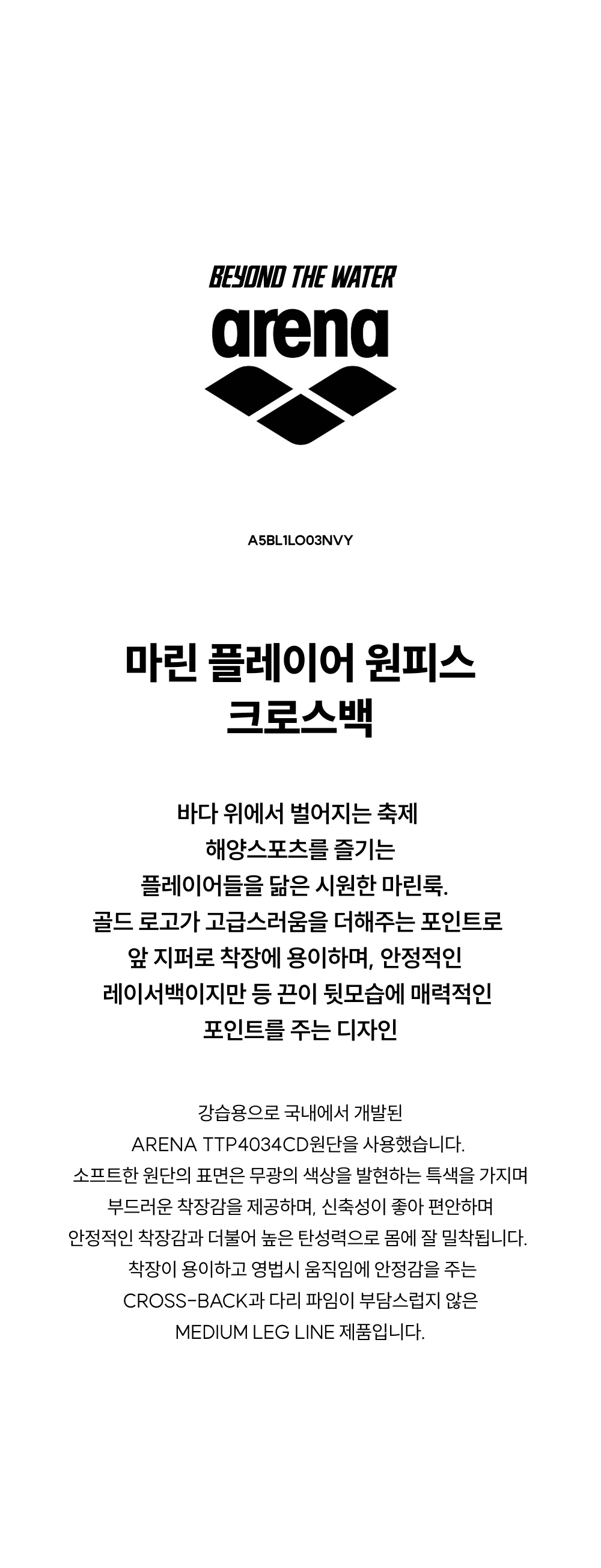 BEYOND THE WATER

arena

A5BL1LO03NVY

마린 플레이어 원피스
크로스백

바다 위에서 벌어지는 축제
해양스포츠를 즐기는
플레이어들을 닮은 시원한 마린룩.
골드 로고가 고급스러움을 더해주는 포인트로
앞 지퍼로 착장에 용이하며, 안정적인
레이서백이지만 등 끈이 뒷모습에 매력적인
포인트를 주는 디자인

강습용으로 국내에서 개발된
ARENA TTP4034CD원단을 사용했습니다.
소프트한 원단의 표면은 무광의 색상을 발현하는 특색을 가지며
부드러운 착장감을 제공하며, 신축성이 좋아 편안하며
안정적인 착장감과 더불어 높은 탄성력으로 몸에 잘 밀착됩니다.
착장이 용이하고 영법시 움직임에 안정감을 주는
CROSS-BACK과 다리 파임이 부담스럽지 않은
MEDIUM LEG LINE 제품입니다.